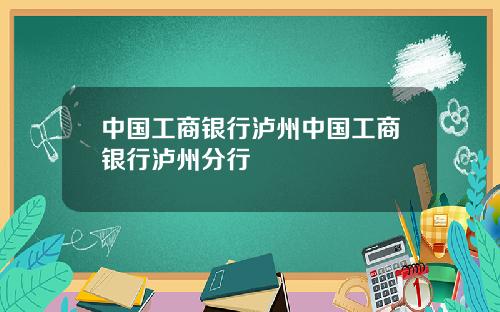 中国工商银行泸州中国工商银行泸州分行